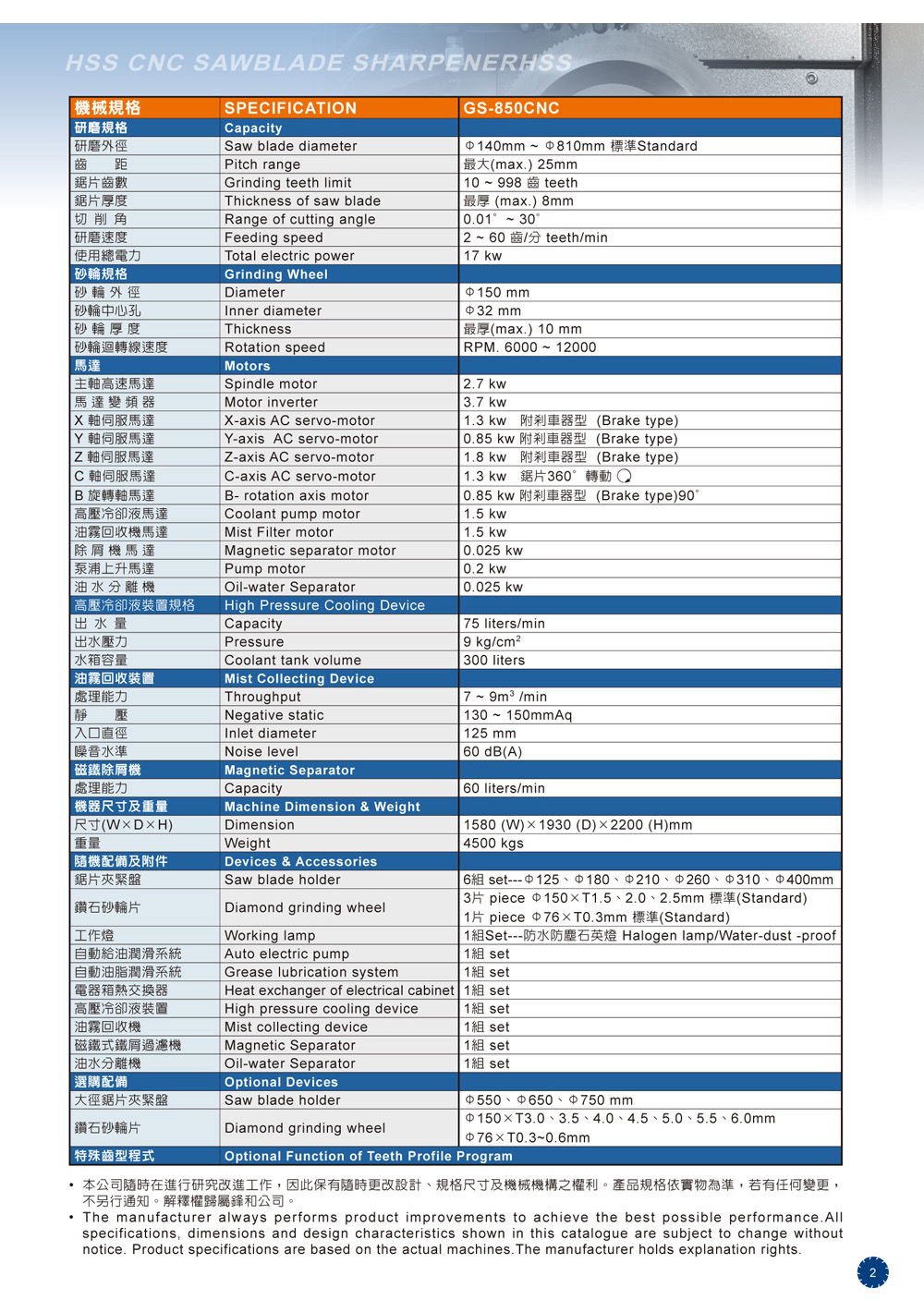 HSS CNC SAWBLADE SHARPENERHSS

| 機械規格 | SPECIFICATION | GS-850CNC |
|---|---|---|
| 研磨規格 | Capacity | |
| 研磨外徑 | Saw blade diameter | Φ140mm ~ Φ810mm 標準Standard |
| 齒　　距 | Pitch range | 最大(max.) 25mm |
| 鋸片齒數 | Grinding teeth limit | 10 ~ 998 齒 teeth |
| 鋸片厚度 | Thickness of saw blade | 最厚 (max.) 8mm |
| 切 削 角 | Range of cutting angle | 0.01° ~ 30° |
| 研磨速度 | Feeding speed | 2 ~ 60 齒/分 teeth/min |
| 使用總電力 | Total electric power | 17 kw |
| 砂輪規格 | Grinding Wheel | |
| 砂 輪 外 徑 | Diameter | Φ150 mm |
| 砂輪中心孔 | Inner diameter | Φ32 mm |
| 砂 輪 厚 度 | Thickness | 最厚(max.) 10 mm |
| 砂輪迴轉線速度 | Rotation speed | RPM. 6000 ~ 12000 |
| 馬達 | Motors | |
| 主軸高速馬達 | Spindle motor | 2.7 kw |
| 馬 達 變 頻 器 | Motor inverter | 3.7 kw |
| X 軸伺服馬達 | X-axis AC servo-motor | 1.3 kw 附剎車器型 (Brake type) |
| Y 軸伺服馬達 | Y-axis AC servo-motor | 0.85 kw 附剎車器型 (Brake type) |
| Z 軸伺服馬達 | Z-axis AC servo-motor | 1.8 kw 附剎車器型 (Brake type) |
| C 軸伺服馬達 | C-axis AC servo-motor | 1.3 kw 鋸片360° 轉動 |
| B 旋轉軸馬達 | B- rotation axis motor | 0.85 kw 附剎車器型 (Brake type)90° |
| 高壓冷卻液馬達 | Coolant pump motor | 1.5 kw |
| 油霧回收機馬達 | Mist Filter motor | 1.5 kw |
| 除 屑 機 馬 達 | Magnetic separator motor | 0.025 kw |
| 泵浦上升馬達 | Pump motor | 0.2 kw |
| 油 水 分 離 機 | Oil-water Separator | 0.025 kw |
| 高壓冷卻液裝置規格 | High Pressure Cooling Device | |
| 出 水 量 | Capacity | 75 liters/min |
| 出水壓力 | Pressure | 9 kg/cm$^2$ |
| 水箱容量 | Coolant tank volume | 300 liters |
| 油霧回收裝置 | Mist Collecting Device | |
| 處理能力 | Throughput | 7 ~ 9m$^3$ /min |
| 靜　　壓 | Negative static | 130 ~ 150mmAq |
| 入口直徑 | Inlet diameter | 125 mm |
| 噪音水準 | Noise level | 60 dB(A) |
| 磁鐵除屑機 | Magnetic Separator | |
| 處理能力 | Capacity | 60 liters/min |
| 機器尺寸及重量 | Machine Dimension & Weight | |
| 尺寸(W×D×H) | Dimension | 1580 (W)×1930 (D)×2200 (H)mm |
| 重量 | Weight | 4500 kgs |
| 隨機配備及附件 | Devices & Accessories | |
| 鋸片夾緊盤 | Saw blade holder | 6組 set---Φ125、Φ180、Φ210、Φ260、Φ310、Φ400mm |
| 鑽石砂輪片 | Diamond grinding wheel | 3片 piece Φ150×T1.5、2.0、2.5mm 標準(Standard) 1片 piece Φ76×T0.3mm 標準(Standard) |
| 工作燈 | Working lamp | 1組Set---防水防塵石英燈 Halogen lamp/Water-dust -proof |
| 自動給油潤滑系統 | Auto electric pump | 1組 set |
| 自動油脂潤滑系統 | Grease lubrication system | 1組 set |
| 電器箱熱交換器 | Heat exchanger of electrical cabinet | 1組 set |
| 高壓冷卻液裝置 | High pressure cooling device | 1組 set |
| 油霧回收機 | Mist collecting device | 1組 set |
| 磁鐵式鐵屑過濾機 | Magnetic Separator | 1組 set |
| 油水分離機 | Oil-water Separator | 1組 set |
| 選購配備 | Optional Devices | |
| 大徑鋸片夾緊盤 | Saw blade holder | Φ550、Φ650、Φ750 mm |
| 鑽石砂輪片 | Diamond grinding wheel | Φ150×T3.0、3.5、4.0、4.5、5.0、5.5、6.0mm Φ76×T0.3~0.6mm |
| 特殊齒型程式 | Optional Function of Teeth Profile Program | |

• 本公司隨時在進行研究改進工作，因此保有隨時更改設計、規格尺寸及機械機構之權利。產品規格依實物為準，若有任何變更，不另行通知。解釋權歸屬鋒和公司。
• The manufacturer always performs product improvements to achieve the best possible performance.All specifications, dimensions and design characteristics shown in this catalogue are subject to change without notice. Product specifications are based on the actual machines.The manufacturer holds explanation rights.

2